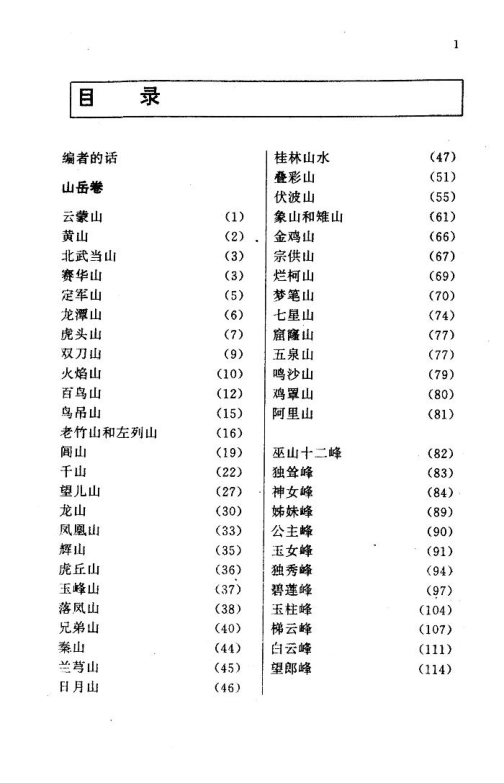 1

目　录

编者的话

山岳卷

云蒙山 (1)
黄山 (2)
北武当山 (3)
赛华山 (3)
定军山 (5)
龙潭山 (6)
虎头山 (7)
双刀山 (9)
火焰山 (10)
百鸟山 (12)
鸟吊山 (15)
老竹山和左列山 (16)
闾山 (19)
千山 (22)
望儿山 (27)
龙山 (30)
凤凰山 (33)
辉山 (35)
虎丘山 (36)
玉峰山 (37)
落凤山 (38)
兄弟山 (40)
秦山 (44)
兰芎山 (45)
日月山 (46)

桂林山水 (47)
叠彩山 (51)
伏波山 (55)
象山和雉山 (61)
金鸡山 (66)
宗供山 (67)
烂柯山 (69)
梦笔山 (70)
七星山 (74)
窟窿山 (77)
五泉山 (77)
鸣沙山 (79)
鸡罩山 (80)
阿里山 (81)

巫山十二峰 (82)
独耸峰 (83)
神女峰 (84)
姊妹峰 (89)
公主峰 (90)
玉女峰 (91)
独秀峰 (94)
碧莲峰 (97)
玉柱峰 (104)
梯云峰 (107)
白云峰 (111)
望郎峰 (114)